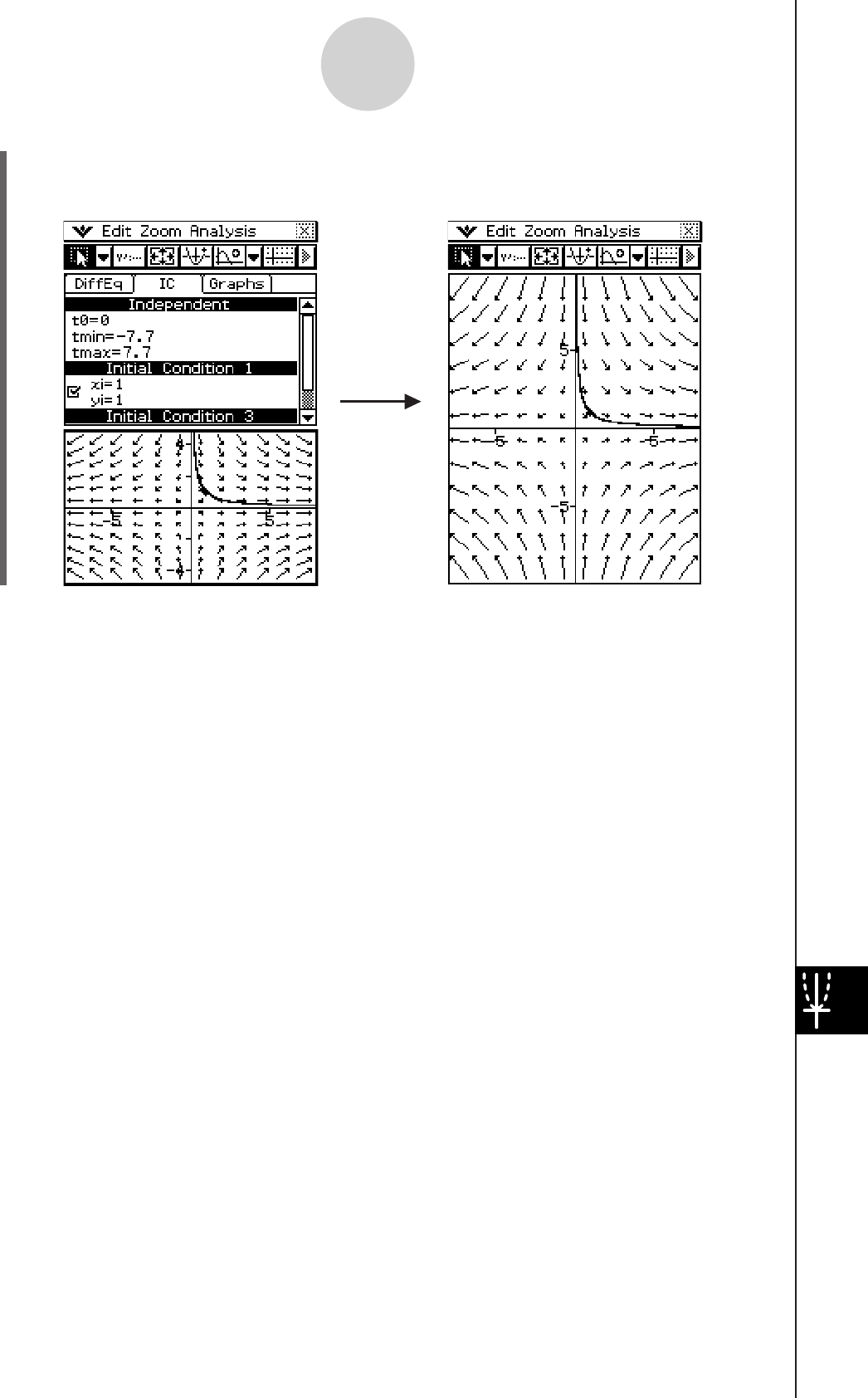 Edit Zoom Analysis

DiffEq IC Graphs

Independent

t0=0

tmin=-7.7

tmax=7.7

Initial Condition 1

xi=1

yi=1

Initial Condition 3

4

-5

5

-4

Edit Zoom Analysis

5

-5

5

-5